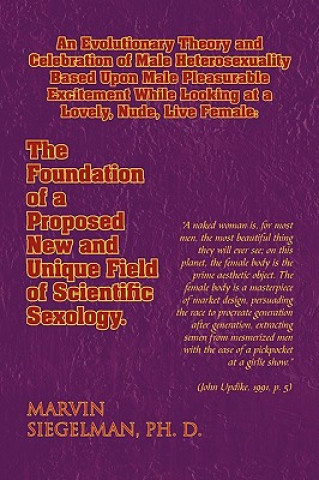 An Evolutionary Theory and Celebration of Male Heterosexuality Based Upon Male Pleasurable Excitement While Looking at a Lovely, Nude, Live Female:

The Foundation of a Proposed New and Unique Field of Scientific Sexology.

"A naked woman is, for most men, the most beautiful thing they will ever see; on this planet, the female body is the prime aesthetic object. The female body is a masterpiece of market design, persuading the race to procreate generation after generation, extracting semen from mesmerized men with the ease of a pickpocket at a girlie show."

(John Updike, 1991, p. 5)

MARVIN SIEGELMAN, PH. D.